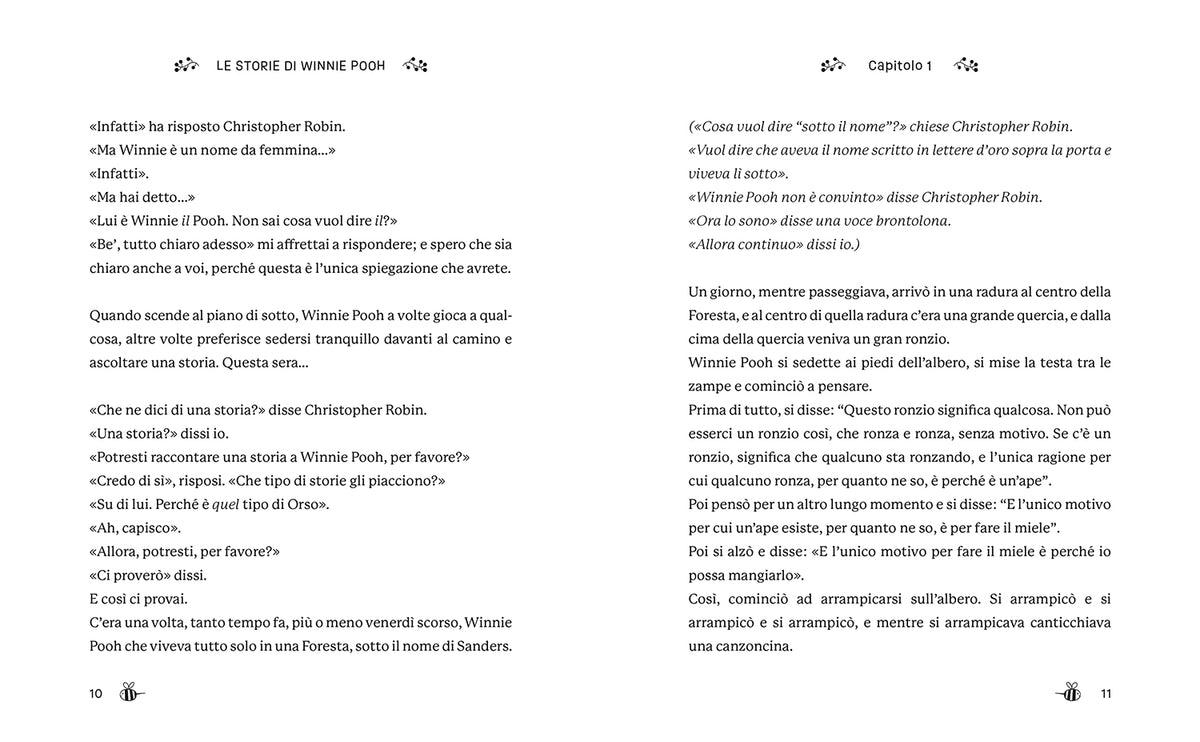 LE STORIE DI WINNIE POOH

«Infatti» ha risposto Christopher Robin.
«Ma Winnie è un nome da femmina...»
«Infatti».
«Ma hai detto...»
«Lui è Winnie il Pooh. Non sai cosa vuol dire il?»
«Be', tutto chiaro adesso» mi affrettai a rispondere; e spero che sia chiaro anche a voi, perché questa è l'unica spiegazione che avrete.

Quando scende al piano di sotto, Winnie Pooh a volte gioca a qualcosa, altre volte preferisce sedersi tranquillo davanti al camino e ascoltare una storia. Questa sera...

«Che ne dici di una storia?» disse Christopher Robin.
«Una storia?» dissi io.
«Potresti raccontare una storia a Winnie Pooh, per favore?»
«Credo di sì», risposi. «Che tipo di storie gli piacciono?»
«Su di lui. Perché è quel tipo di Orso».
«Ah, capisco».
«Allora, potresti, per favore?»
«Ci proverò» dissi.
E così ci provai.
C'era una volta, tanto tempo fa, più o meno venerdì scorso, Winnie Pooh che viveva tutto solo in una Foresta, sotto il nome di Sanders.

10

Capitolo 1

(«Cosa vuol dire "sotto il nome"?» chiese Christopher Robin.
«Vuol dire che aveva il nome scritto in lettere d'oro sopra la porta e viveva lì sotto».
«Winnie Pooh non è convinto» disse Christopher Robin.
«Ora lo sono» disse una voce brontolona.
«Allora continuo» dissi io.)

Un giorno, mentre passeggiava, arrivò in una radura al centro della Foresta, e al centro di quella radura c'era una grande quercia, e dalla cima della quercia veniva un gran ronzio.
Winnie Pooh si sedette ai piedi dell'albero, si mise la testa tra le zampe e cominciò a pensare.
Prima di tutto, si disse: "Questo ronzio significa qualcosa. Non può esserci un ronzio così, che ronza e ronza, senza motivo. Se c'è un ronzio, significa che qualcuno sta ronzando, e l'unica ragione per cui qualcuno ronza, per quanto ne so, è perché è un'ape".
Poi pensò per un altro lungo momento e si disse: "E l'unico motivo per cui un'ape esiste, per quanto ne so, è per fare il miele".
Poi si alzò e disse: «E l'unico motivo per fare il miele è perché io possa mangiarlo».
Così, cominciò ad arrampicarsi sull'albero. Si arrampicò e si arrampicò e si arrampicò, e mentre si arrampicava canticchiava una canzoncina.

11